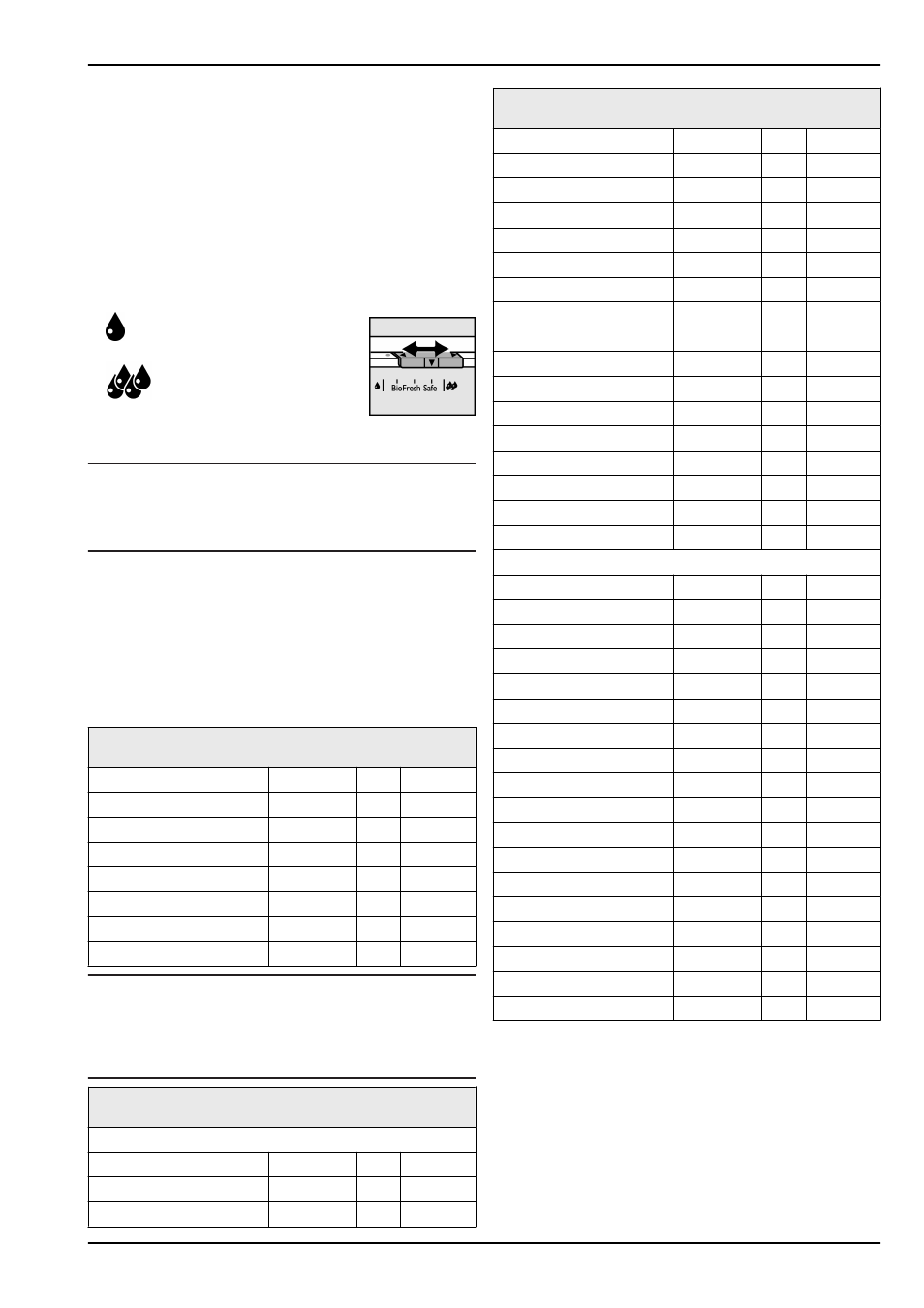 BioFresh-Safe